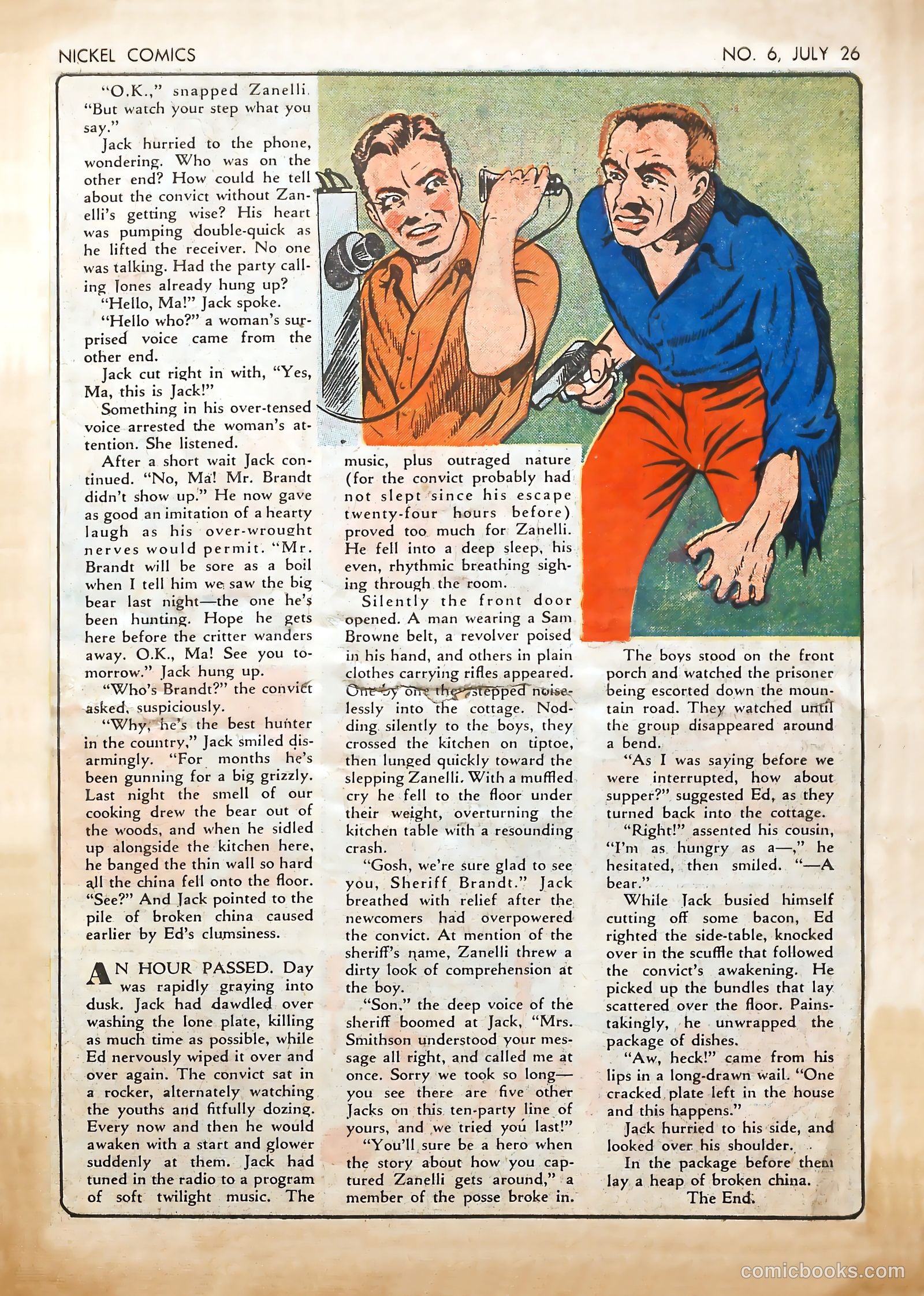 NICKEL COMICS

NO. 6, JULY 26

"O.K.," snapped Zanelli. "But watch your step what you say."

Jack hurried to the phone, wondering. Who was on the other end? How could he tell about the convict without Zanelli's getting wise? His heart was pumping double-quick as he lifted the receiver. No one was talking. Had the party calling Jones already hung up?

"Hello, Ma!" Jack spoke.

"Hello who?" a woman's surprised voice came from the other end.

Jack cut right in with, "Yes, Ma, this is Jack!"

Something in his over-tensed voice arrested the woman's attention. She listened.

After a short wait Jack continued. "No, Ma! Mr. Brandt didn't show up." He now gave as good an imitation of a hearty laugh as his over-wrought nerves would permit. "Mr. Brandt will be sore as a boil when I tell him we saw the big bear last night—the one he's been hunting. Hope he gets here before the critter wanders away. O.K., Ma! See you tomorrow." Jack hung up.

"Who's Brandt?" the convict asked, suspiciously.

"Why, he's the best hunter in the country," Jack smiled disarmingly. "For months he's been gunning for a big grizzly. Last night the smell of our cooking drew the bear out of the woods, and when he sidled up alongside the kitchen here, he banged the thin wall so hard all the china fell onto the floor. "See?" And Jack pointed to the pile of broken china caused earlier by Ed's clumsiness.

AN HOUR PASSED. Day was rapidly graying into dusk. Jack had dawdled over washing the lone plate, killing as much time as possible, while Ed nervously wiped it over and over again. The convict sat in a rocker, alternately watching the youths and fitfully dozing. Every now and then he would awaken with a start and glower suddenly at them. Jack had tuned in the radio to a program of soft twilight music. The music, plus outraged nature (for the convict probably had not slept since his escape twenty-four hours before) proved too much for Zanelli. He fell into a deep sleep, his even, rhythmic breathing sighing through the room.

Silently the front door opened. A man wearing a Sam Browne belt, a revolver poised in his hand, and others in plain clothes carrying rifles appeared. One by one they stepped noiselessly into the cottage. Nodding silently to the boys, they crossed the kitchen on tiptoe, then lunged quickly toward the slepping Zanelli. With a muffled cry he fell to the floor under their weight, overturning the kitchen table with a resounding crash.

"Gosh, we're sure glad to see you, Sheriff Brandt." Jack breathed with relief after the newcomers had overpowered the convict. At mention of the sheriff's name, Zanelli threw a dirty look of comprehension at the boy.

"Son," the deep voice of the sheriff boomed at Jack, "Mrs. Smithson understood your message all right, and called me at once. Sorry we took so long—you see there are five other Jacks on this ten-party line of yours, and we tried you last!"

"You'll sure be a hero when the story about how you captured Zanelli gets around," a member of the posse broke in.

The boys stood on the front porch and watched the prisoner being escorted down the mountain road. They watched until the group disappeared around a bend.

"As I was saying before we were interrupted, how about supper?" suggested Ed, as they turned back into the cottage.

"Right!" assented his cousin, "I'm as hungry as a—," he hesitated, then smiled. "—A bear."

While Jack busied himself cutting off some bacon, Ed righted the side-table, knocked over in the scuffle that followed the convict's awakening. He picked up the bundles that lay scattered over the floor. Painstakingly, he unwrapped the package of dishes.

"Aw, heck!" came from his lips in a long-drawn wail. "One cracked plate left in the house and this happens."

Jack hurried to his side, and looked over his shoulder.

In the package before them lay a heap of broken china.

The End.

comicbooks.com